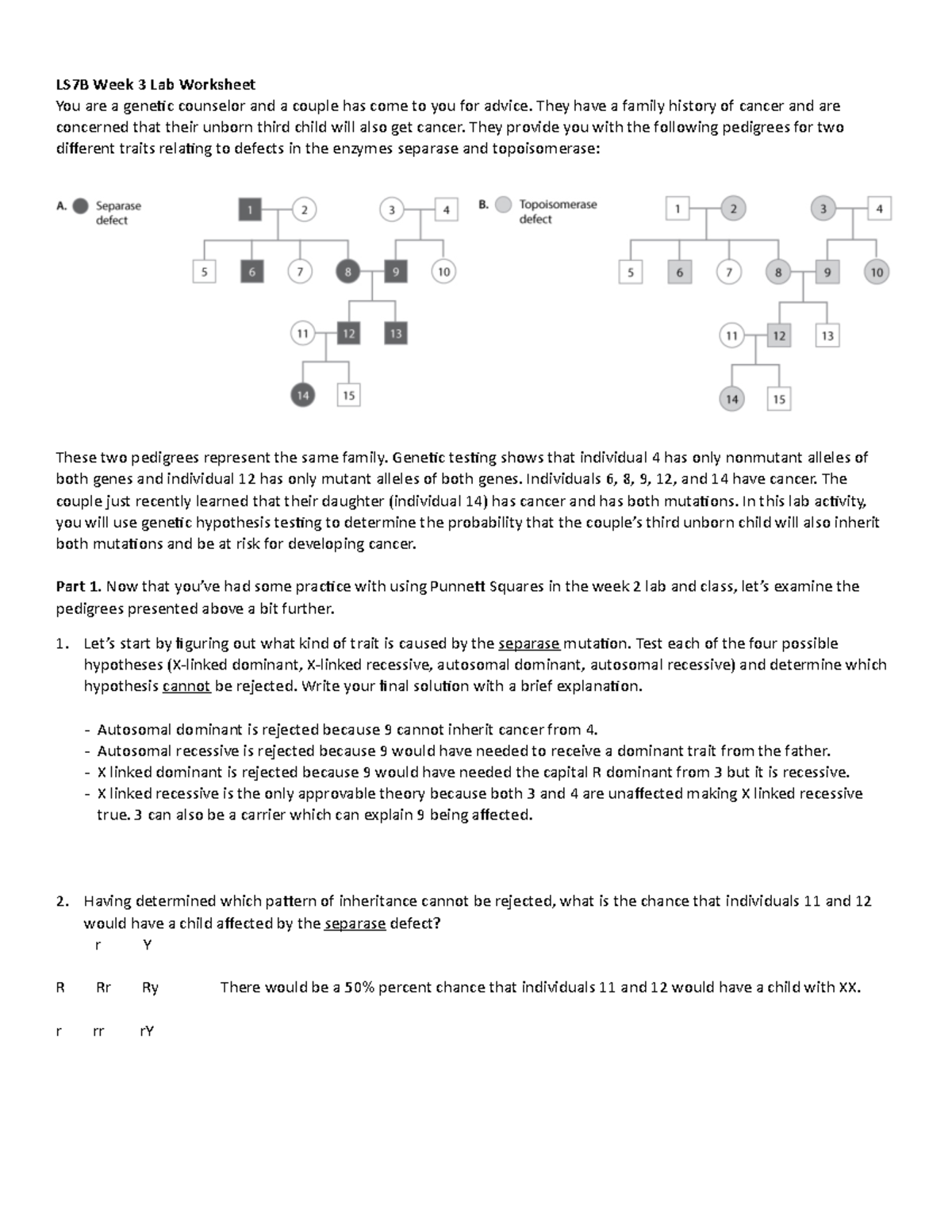 LS7B Week 3 Lab Worksheet
You are a genetic counselor and a couple has come to you for advice. They have a family history of cancer and are concerned that their unborn third child will also get cancer. They provide you with the following pedigrees for two different traits relating to defects in the enzymes separase and topoisomerase:

A. Separase defect

1 2 3 4
5 6 7 8 9 10
11 12 13
14 15

B. Topoisomerase defect

1 2 3 4
5 6 7 8 9 10
11 12 13
14 15

These two pedigrees represent the same family. Genetic testing shows that individual 4 has only nonmutant alleles of both genes and individual 12 has only mutant alleles of both genes. Individuals 6, 8, 9, 12, and 14 have cancer. The couple just recently learned that their daughter (individual 14) has cancer and has both mutations. In this lab activity, you will use genetic hypothesis testing to determine the probability that the couple's third unborn child will also inherit both mutations and be at risk for developing cancer.

Part 1. Now that you've had some practice with using Punnett Squares in the week 2 lab and class, let's examine the pedigrees presented above a bit further.

1. Let's start by figuring out what kind of trait is caused by the separase mutation. Test each of the four possible hypotheses (X-linked dominant, X-linked recessive, autosomal dominant, autosomal recessive) and determine which hypothesis cannot be rejected. Write your final solution with a brief explanation.

- Autosomal dominant is rejected because 9 cannot inherit cancer from 4.
- Autosomal recessive is rejected because 9 would have needed to receive a dominant trait from the father.
- X linked dominant is rejected because 9 would have needed the capital R dominant from 3 but it is recessive.
- X linked recessive is the only approvable theory because both 3 and 4 are unaffected making X linked recessive true. 3 can also be a carrier which can explain 9 being affected.

2. Having determined which pattern of inheritance cannot be rejected, what is the chance that individuals 11 and 12 would have a child affected by the separase defect?

| | r | Y |
|---|---|---|
| R | Rr | Ry |
| r | rr | rY |

There would be a 50% percent chance that individuals 11 and 12 would have a child with XX.